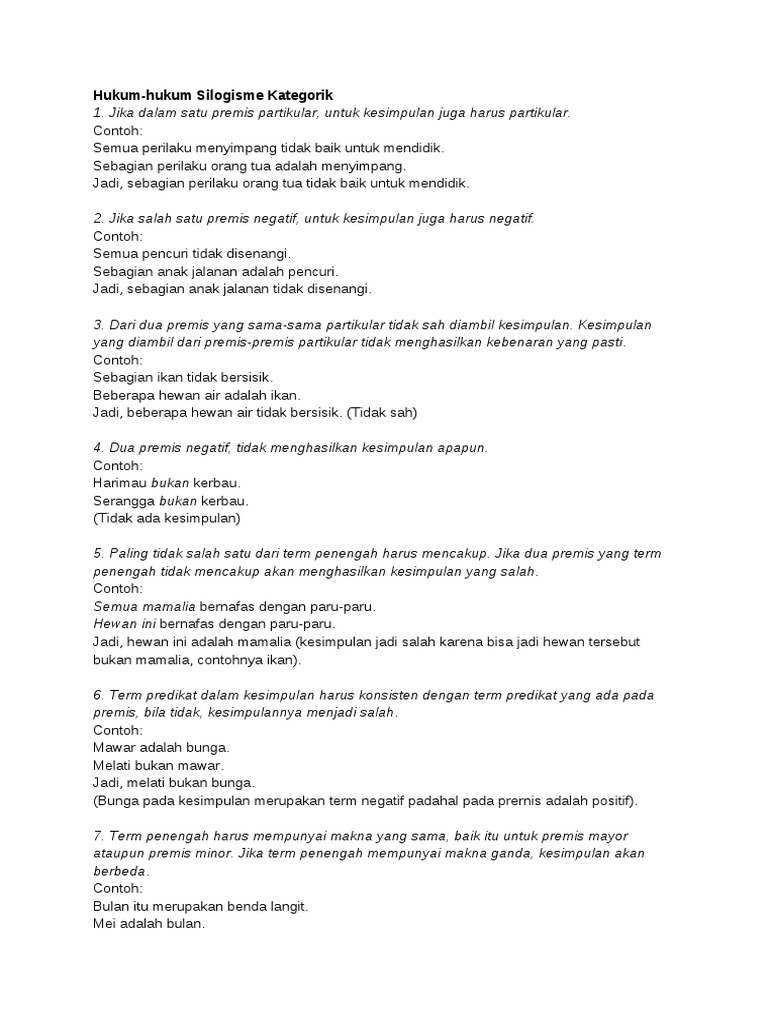 Hukum-hukum Silogisme Kategorik
1. Jika dalam satu premis partikular, untuk kesimpulan juga harus partikular.
Contoh:
Semua perilaku menyimpang tidak baik untuk mendidik.
Sebagian perilaku orang tua adalah menyimpang.
Jadi, sebagian perilaku orang tua tidak baik untuk mendidik.

2. Jika salah satu premis negatif, untuk kesimpulan juga harus negatif.
Contoh:
Semua pencuri tidak disenangi.
Sebagian anak jalanan adalah pencuri.
Jadi, sebagian anak jalanan tidak disenangi.

3. Dari dua premis yang sama-sama partikular tidak sah diambil kesimpulan. Kesimpulan yang diambil dari premis-premis partikular tidak menghasilkan kebenaran yang pasti.
Contoh:
Sebagian ikan tidak bersisik.
Beberapa hewan air adalah ikan.
Jadi, beberapa hewan air tidak bersisik. (Tidak sah)

4. Dua premis negatif, tidak menghasilkan kesimpulan apapun.
Contoh:
Harimau bukan kerbau.
Serangga bukan kerbau.
(Tidak ada kesimpulan)

5. Paling tidak salah satu dari term penengah harus mencakup. Jika dua premis yang term penengah tidak mencakup akan menghasilkan kesimpulan yang salah.
Contoh:
Semua mamalia bernafas dengan paru-paru.
Hewan ini bernafas dengan paru-paru.
Jadi, hewan ini adalah mamalia (kesimpulan jadi salah karena bisa jadi hewan tersebut bukan mamalia, contohnya ikan).

6. Term predikat dalam kesimpulan harus konsisten dengan term predikat yang ada pada premis, bila tidak, kesimpulannya menjadi salah.
Contoh:
Mawar adalah bunga.
Melati bukan mawar.
Jadi, melati bukan bunga.
(Bunga pada kesimpulan merupakan term negatif padahal pada prernis adalah positif).

7. Term penengah harus mempunyai makna yang sama, baik itu untuk premis mayor ataupun premis minor. Jika term penengah mempunyai makna ganda, kesimpulan akan berbeda.
Contoh:
Bulan itu merupakan benda langit.
Mei adalah bulan.